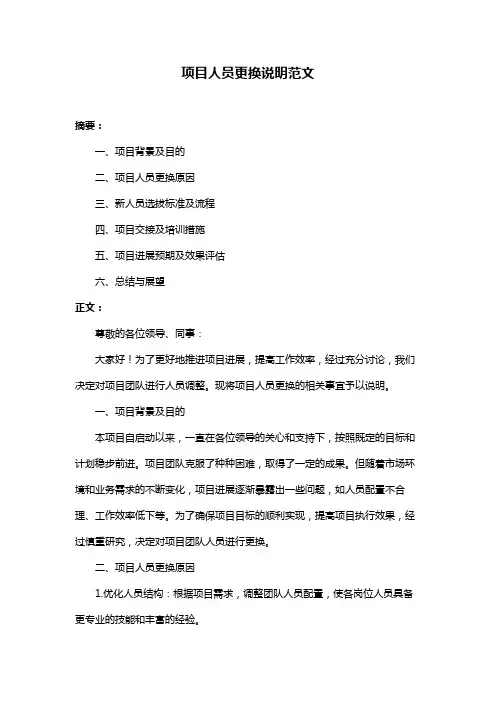 项目人员更换说明范文

摘要：

一、项目背景及目的

二、项目人员更换原因

三、新人员选拔标准及流程

四、项目交接及培训措施

五、项目进展预期及效果评估

六、总结与展望

正文：

尊敬的各位领导、同事：

大家好！为了更好地推进项目进展，提高工作效率，经过充分讨论，我们决定对项目团队进行人员调整。现将项目人员更换的相关事宜予以说明。

一、项目背景及目的

本项目自启动以来，一直在各位领导的关心和支持下，按照既定的目标和计划稳步前进。项目团队克服了种种困难，取得了一定的成果。但随着市场环境和业务需求的不断变化，项目进展逐渐暴露出一些问题，如人员配置不合理、工作效率低下等。为了确保项目目标的顺利实现，提高项目执行效果，经过慎重研究，决定对项目团队人员进行更换。

二、项目人员更换原因

1.优化人员结构：根据项目需求，调整团队人员配置，使各岗位人员具备更专业的技能和丰富的经验。